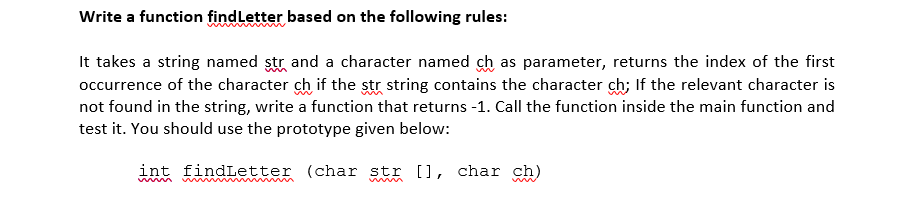 Write a function findLetter based on the following rules:

It takes a string named str and a character named ch as parameter, returns the index of the first occurrence of the character ch if the str string contains the character ch; If the relevant character is not found in the string, write a function that returns -1. Call the function inside the main function and test it. You should use the prototype given below:

int findLetter (char str [], char ch)